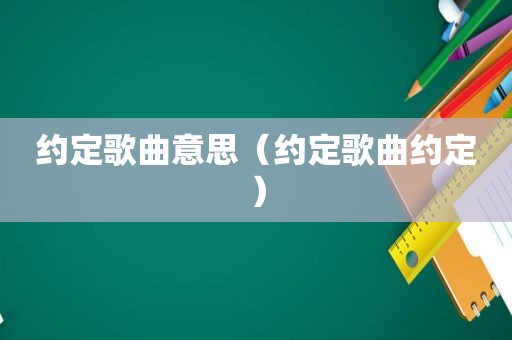 约定歌曲意思（约定歌曲约定）